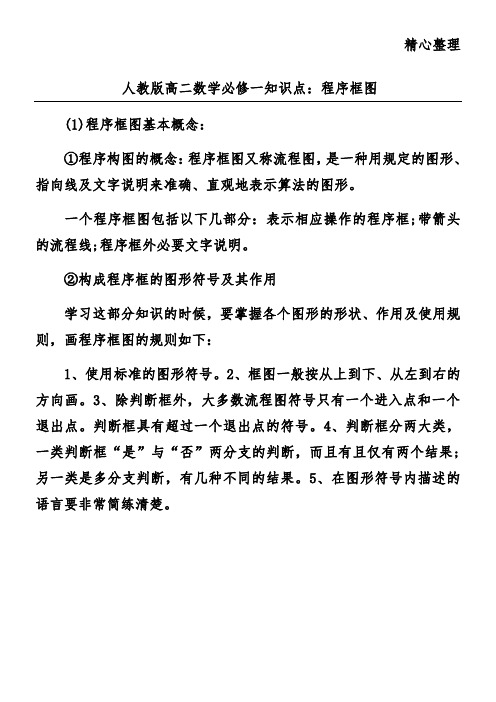 精心整理

人教版高二数学必修一知识点：程序框图

(1)程序框图基本概念：

①程序构图的概念：程序框图又称流程图，是一种用规定的图形、指向线及文字说明来准确、直观地表示算法的图形。

一个程序框图包括以下几部分：表示相应操作的程序框；带箭头的流程线；程序框外必要文字说明。

②构成程序框的图形符号及其作用

学习这部分知识的时候，要掌握各个图形的形状、作用及使用规则，画程序框图的规则如下：

1、使用标准的图形符号。2、框图一般按从上到下、从左到右的方向画。3、除判断框外，大多数流程图符号只有一个进入点和一个退出点。判断框具有超过一个退出点的符号。4、判断框分两大类，一类判断框“是”与“否”两分支的判断，而且有且仅有两个结果；另一类是多分支判断，有几种不同的结果。5、在图形符号内描述的语言要非常简练清楚。